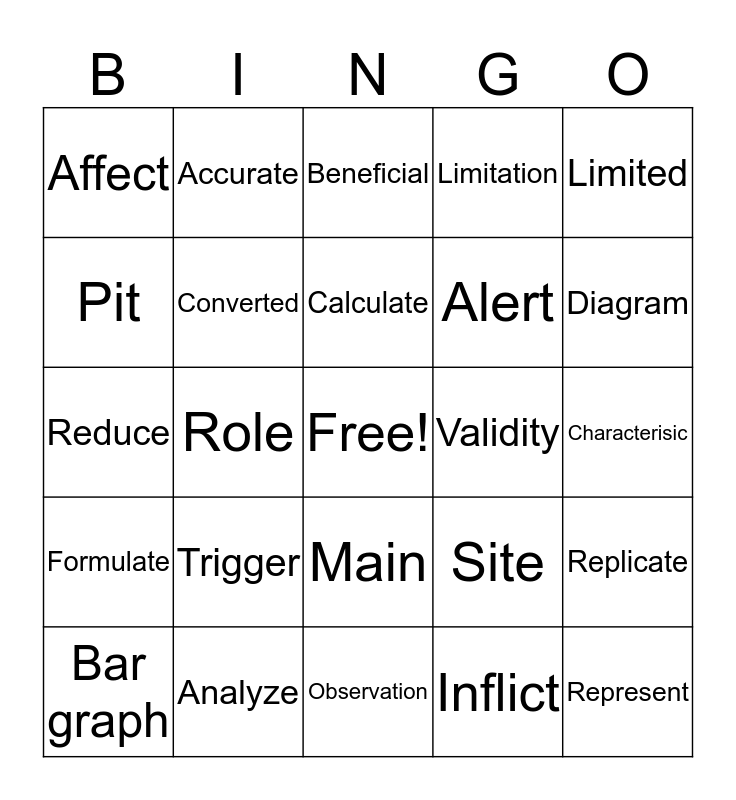 | B | I | N | G | O |
|---|---|---|---|---|
| Affect | Accurate | Beneficial | Limitation | Limited |
| Pit | Converted | Calculate | Alert | Diagram |
| Reduce | Role | Free! | Validity | Characterisic |
| Formulate | Trigger | Main | Site | Replicate |
| Bar graph | Analyze | Observation | Inflict | Represent |